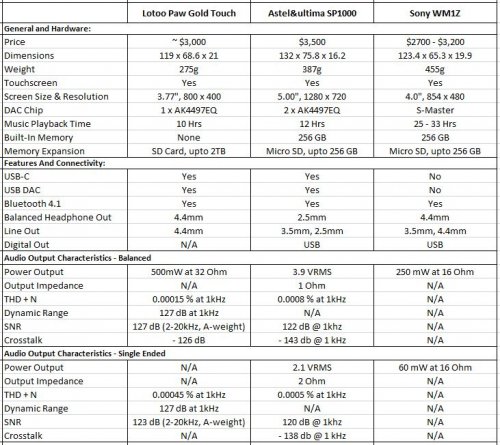 |  | Lotoo Paw Gold Touch | Astel&ultima SP1000 | Sony WM1Z |
|---|---|---|---|
| General and Hardware: |  |  |  |
| Price | ~ $3,000 | $3,500 | $2700 - $3,200 |
| Dimensions | 119 x 68.6 x 21 | 132 x 75.8 x 16.2 | 123.4 x 65.3 x 19.9 |
| Weight | 275g | 387g | 455g |
| Touchscreen | Yes | Yes | Yes |
| Screen Size & Resolution | 3.77", 800 x 400 | 5.00", 1280 x 720 | 4.0", 854 x 480 |
| DAC Chip | 1 x AK4497EQ | 2 x AK4497EQ | S-Master |
| Music Playback Time | 10 Hrs | 12 Hrs | 25 - 33 Hrs |
| Built-In Memory | None | 256 GB | 256 GB |
| Memory Expansion | SD Card, upto 2TB | Micro SD, upto 256 GB | Micro SD, upto 256 GB |
| Features And Connectivity: |  |  |  |
| USB-C | Yes | Yes | No |
| USB DAC | Yes | Yes | No |
| Bluetooth 4.1 | Yes | Yes | Yes |
| Balanced Headphone Out | 4.4mm | 2.5mm | 4.4mm |
| Line Out | 4.4mm | 3.5mm, 2.5mm | 3.5mm, 4.4mm |
| Digital Out | N/A | USB | USB |
| Audio Output Characteristics - Balanced |  |  |  |
| Power Output | 500mW at 32 Ohm | 3.9 VRMS | 250 mW at 16 Ohm |
| Output Impedance | N/A | 1 Ohm | N/A |
| THD + N | 0.00015 % at 1kHz | 0.0008 % at 1kHz | N/A |
| Dynamic Range | 127 dB at 1kHz | N/A | N/A |
| SNR | 127 dB (2-20kHz, A-weight) | 122 dB @ 1khz | N/A |
| Crosstalk | - 126 dB | - 143 db @ 1 kHz | N/A |
| Audio Output Characteristics - Single Ended |  |  |  |
| Power Output | N/A | 2.1 VRMS | 60 mW at 16 Ohm |
| Output Impedance | N/A | 2 Ohm | N/A |
| THD + N | 0.00045 % at 1kHz | 0.0005 % at 1kHz | N/A |
| Dynamic Range | 127 dB at 1kHz | N/A | N/A |
| SNR | 123 dB (2-20kHz, A-weight) | 120 dB @ 1khz | N/A |
| Crosstalk | N/A | - 138 db @ 1 kHz | N/A |